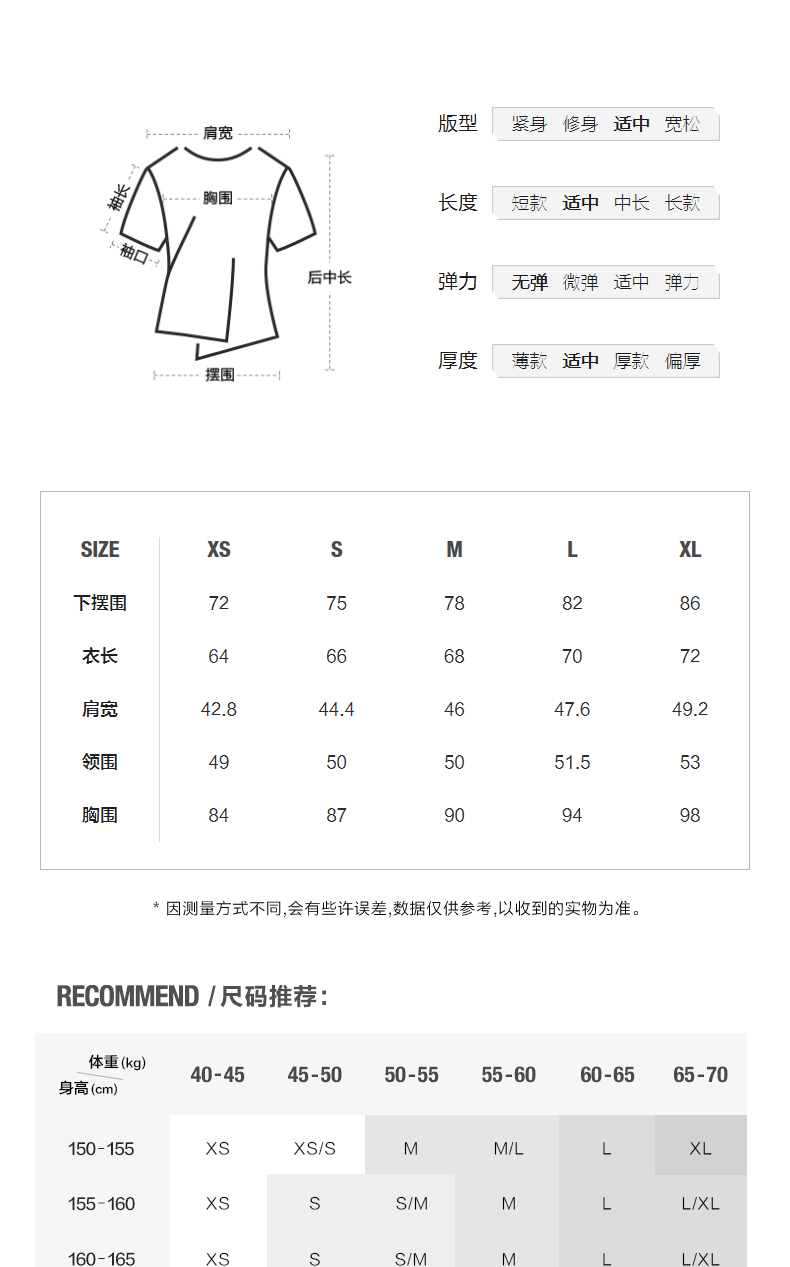 肩宽
袖长
胸围
袖口
后中长
摆围

版型 紧身 修身 适中 宽松

长度 短款 适中 中长 长款

弹力 无弹 微弹 适中 弹力

厚度 薄款 适中 厚款 偏厚

| SIZE | XS | S | M | L | XL |
|---|---|---|---|---|---|
| 下摆围 | 72 | 75 | 78 | 82 | 86 |
| 衣长 | 64 | 66 | 68 | 70 | 72 |
| 肩宽 | 42.8 | 44.4 | 46 | 47.6 | 49.2 |
| 领围 | 49 | 50 | 50 | 51.5 | 53 |
| 胸围 | 84 | 87 | 90 | 94 | 98 |

* 因测量方式不同,会有些许误差,数据仅供参考,以收到的实物为准。

RECOMMEND / 尺码推荐:

| 体重(kg) 身高(cm) | 40-45 | 45-50 | 50-55 | 55-60 | 60-65 | 65-70 |
|---|---|---|---|---|---|---|
| 150-155 | XS | XS/S | M | M/L | L | XL |
| 155-160 | XS | S | S/M | M | L | L/XL |
| 160-165 | XS | S | S/M | M | L | L/XL |